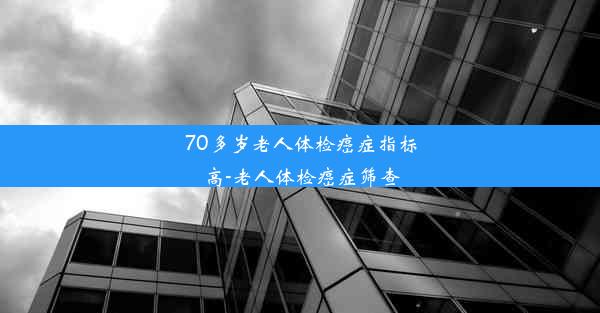 70多岁老人体检癌症指标高-老人体检癌症筛查